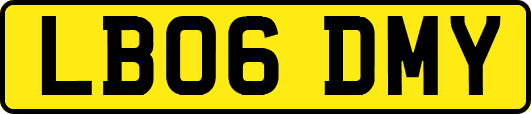 LB06 DMY